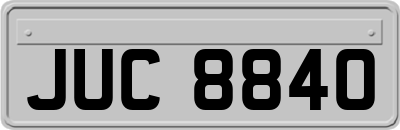 JUC 8840